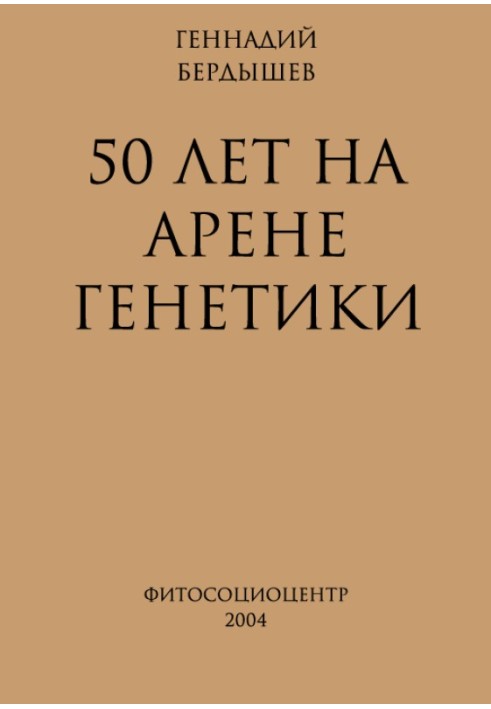 ГЕННАДИЙ
БЕРДЫШЕВ

50 ЛЕТ НА АРЕНЕ ГЕНЕТИКИ

ФИТОСОЦИОЦЕНТР
2004